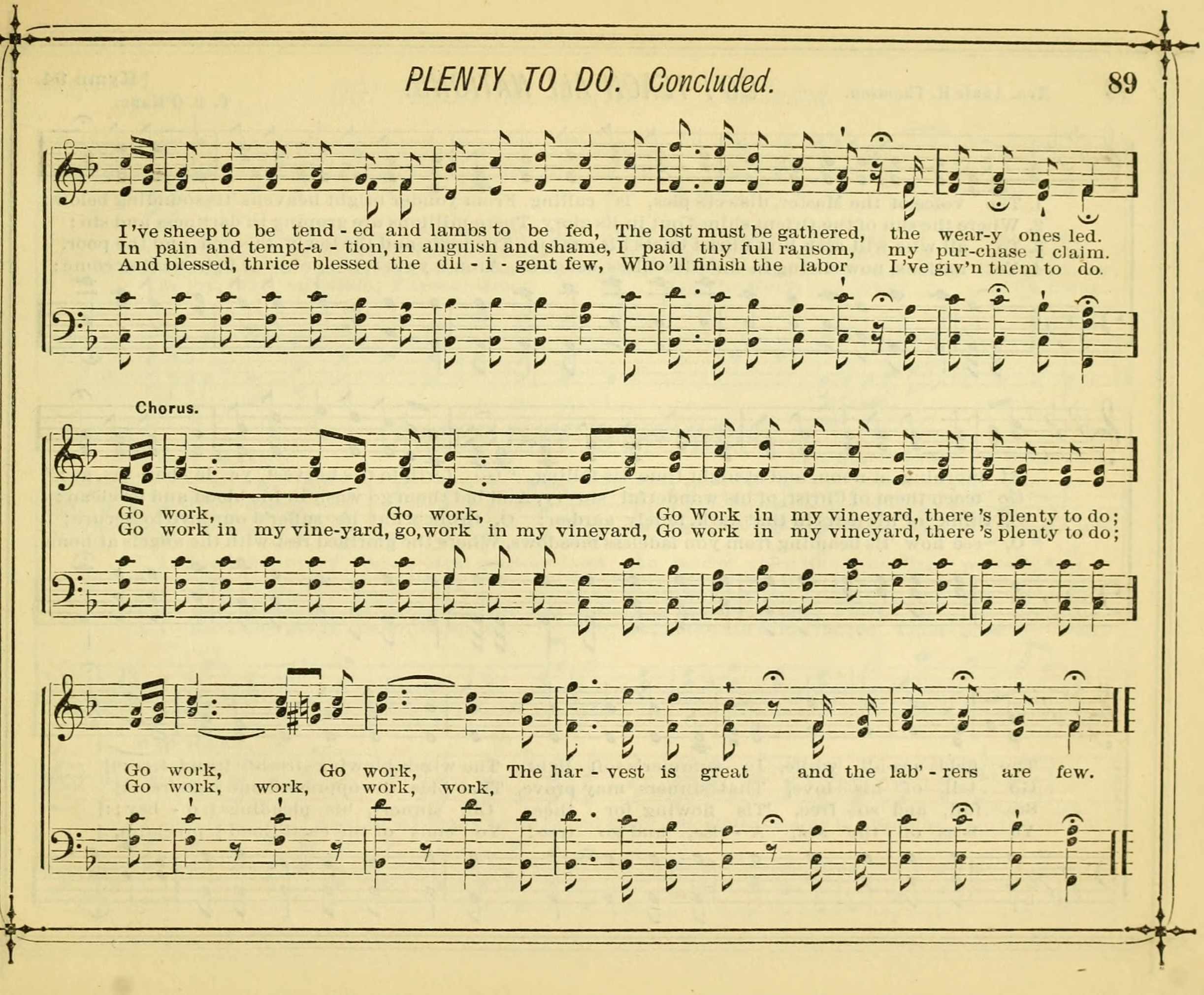 PLENTY TO DO. Concluded. 89

I've sheep to be tend - ed and lambs to be fed, The lost must be gathered, the wear-y ones led.
In pain and tempt-a - tion, in anguish and shame, I paid thy full ransom, my pur-chase I claim.
And blessed, thrice blessed the dil - i - gent few, Who'll finish the labor I've giv'n them to do.

Chorus.

Go work, Go work, Go Work in my vineyard, there's plenty to do;
Go work in my vine-yard, go, work in my vineyard, Go work in my vineyard, there's plenty to do;

Go work, Go work, The har - vest is great and the lab' - rers are few.
Go work, work, work, work,